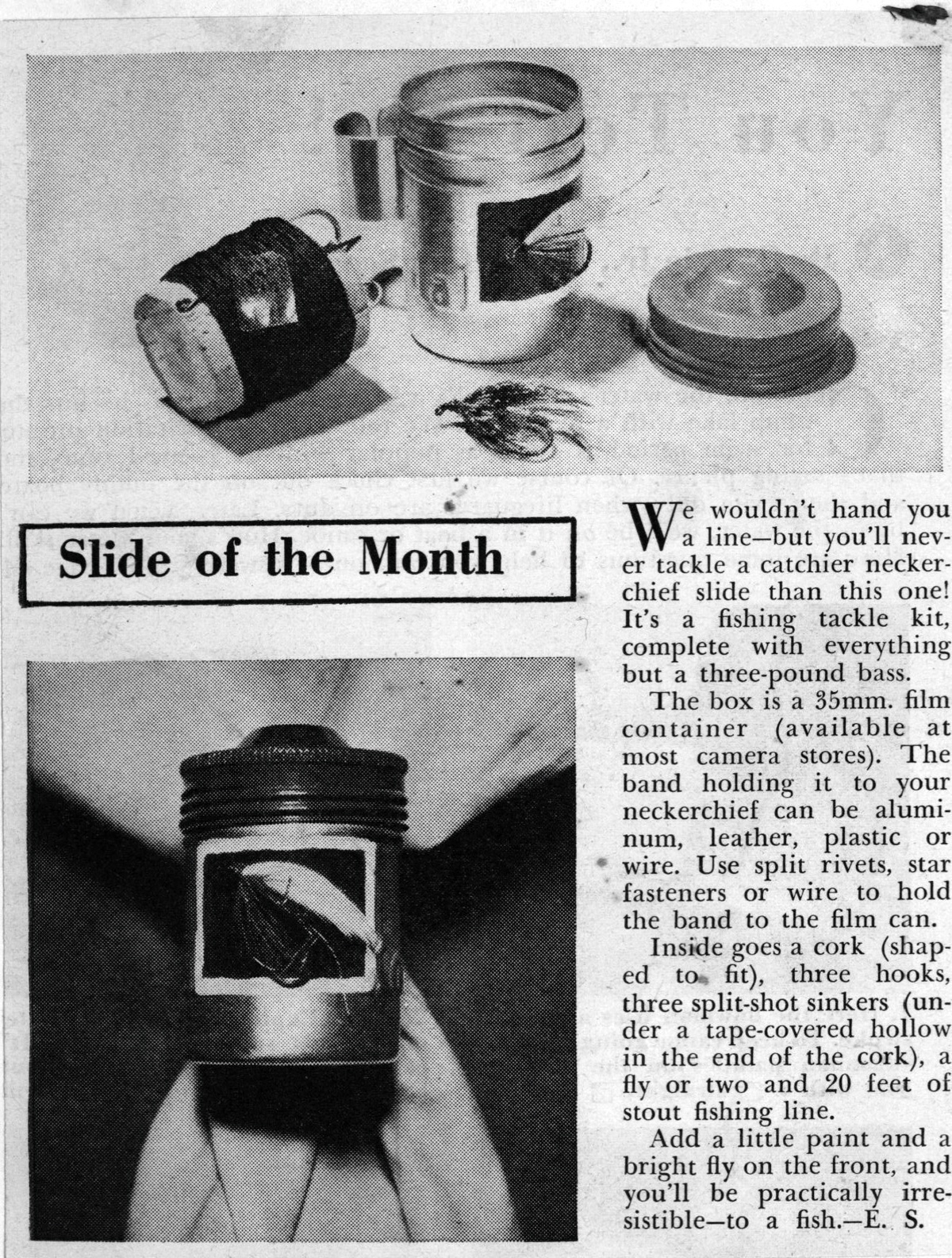 Slide of the Month

We wouldn't hand you a line—but you'll never tackle a catchier neckerchief slide than this one! It's a fishing tackle kit, complete with everything but a three-pound bass.

The box is a 35mm. film container (available at most camera stores). The band holding it to your neckerchief can be aluminum, leather, plastic or wire. Use split rivets, star fasteners or wire to hold the band to the film can.

Inside goes a cork (shaped to fit), three hooks, three split-shot sinkers (under a tape-covered hollow in the end of the cork), a fly or two and 20 feet of stout fishing line.

Add a little paint and a bright fly on the front, and you'll be practically irresistible—to a fish.—E. S.